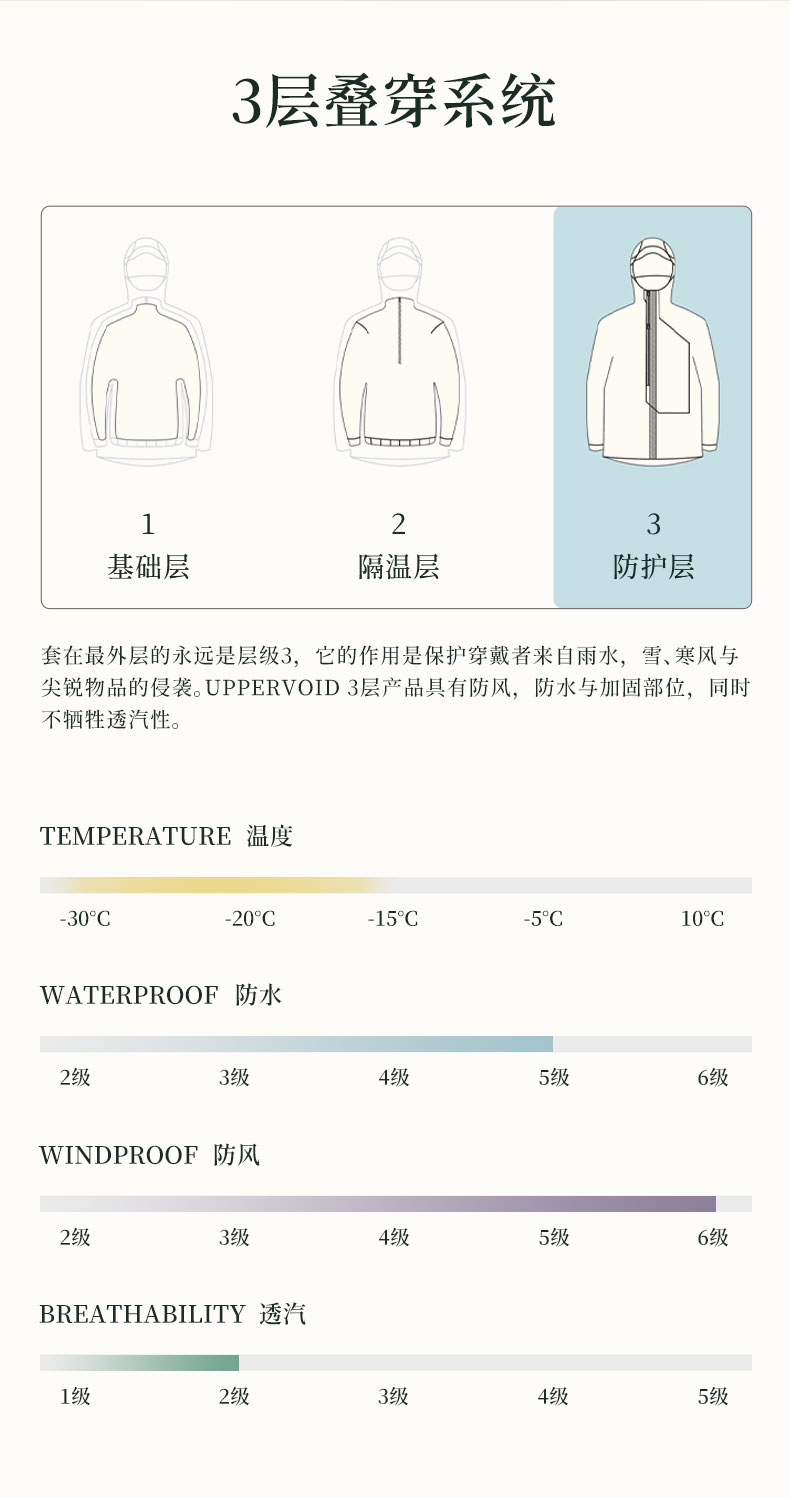 3层叠穿系统

1
基础层

2
隔温层

3
防护层

套在最外层的永远是层级3，它的作用是保护穿戴者来自雨水，雪、寒风与尖锐物品的侵袭。UPPERVOID 3层产品具有防风，防水与加固部位，同时不牺牲透汽性。

TEMPERATURE 温度

-30°C -20°C -15°C -5°C 10°C

WATERPROOF 防水

2级 3级 4级 5级 6级

WINDPROOF 防风

2级 3级 4级 5级 6级

BREATHABILITY 透汽

1级 2级 3级 4级 5级